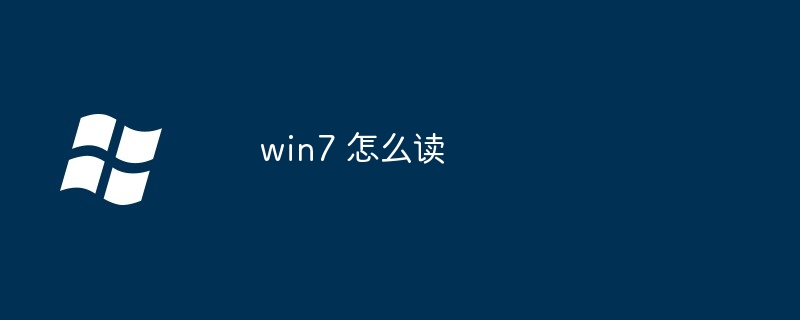 win7 怎么读